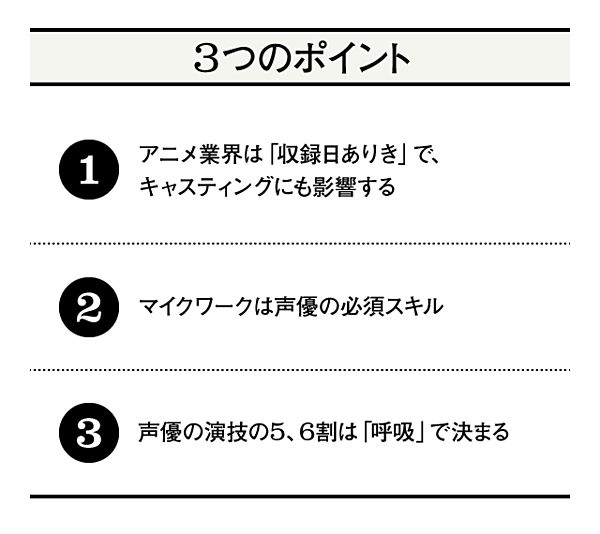 3つのポイント

1 アニメ業界は「収録日ありき」で、キャスティングにも影響する

2 マイクワークは声優の必須スキル

3 声優の演技の5、6割は「呼吸」で決まる